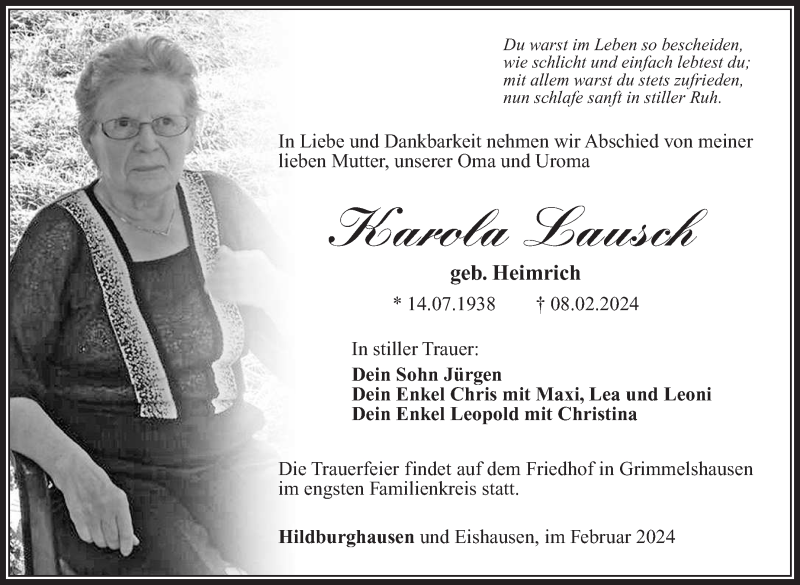 Du warst im Leben so bescheiden,
wie schlicht und einfach lebtest du;
mit allem warst du stets zufrieden,
nun schlafe sanft in stiller Ruh.

In Liebe und Dankbarkeit nehmen wir Abschied von meiner lieben Mutter, unserer Oma und Uroma

Karola Lausch

geb. Heimrich

* 14.07.1938 † 08.02.2024

In stiller Trauer:

Dein Sohn Jürgen
Dein Enkel Chris mit Maxi, Lea und Leoni
Dein Enkel Leopold mit Christina

Die Trauerfeier findet auf dem Friedhof in Grimmelshausen im engsten Familienkreis statt.

Hildburghausen und Eishausen, im Februar 2024